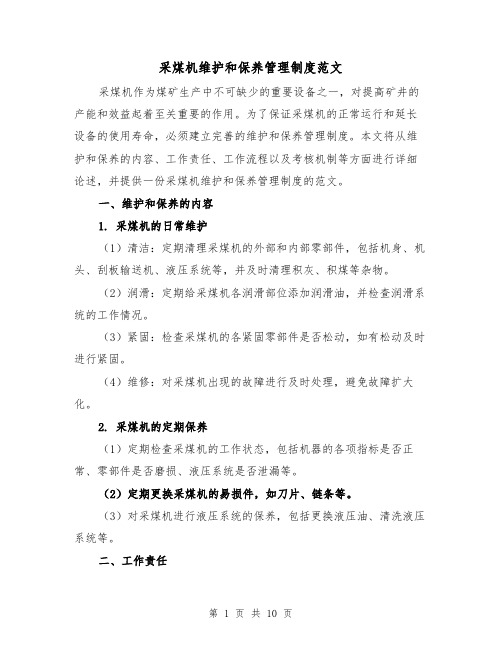 采煤机维护和保养管理制度范文

采煤机作为煤矿生产中不可缺少的重要设备之一，对提高矿井的产能和效益起着至关重要的作用。为了保证采煤机的正常运行和延长设备的使用寿命，必须建立完善的维护和保养管理制度。本文将从维护和保养的内容、工作责任、工作流程以及考核机制等方面进行详细论述，并提供一份采煤机维护和保养管理制度的范文。

一、维护和保养的内容

1. 采煤机的日常维护

（1）清洁：定期清理采煤机的外部和内部零部件，包括机身、机头、刮板输送机、液压系统等，并及时清理积灰、积煤等杂物。

（2）润滑：定期给采煤机各润滑部位添加润滑油，并检查润滑系统的工作情况。

（3）紧固：检查采煤机的各紧固零部件是否松动，如有松动及时进行紧固。

（4）维修：对采煤机出现的故障进行及时处理，避免故障扩大化。

2. 采煤机的定期保养

（1）定期检查采煤机的工作状态，包括机器的各项指标是否正常、零部件是否磨损、液压系统是否泄漏等。

（2）定期更换采煤机的易损件，如刀片、链条等。

（3）对采煤机进行液压系统的保养，包括更换液压油、清洗液压系统等。

二、工作责任

第 1 页 共 10 页